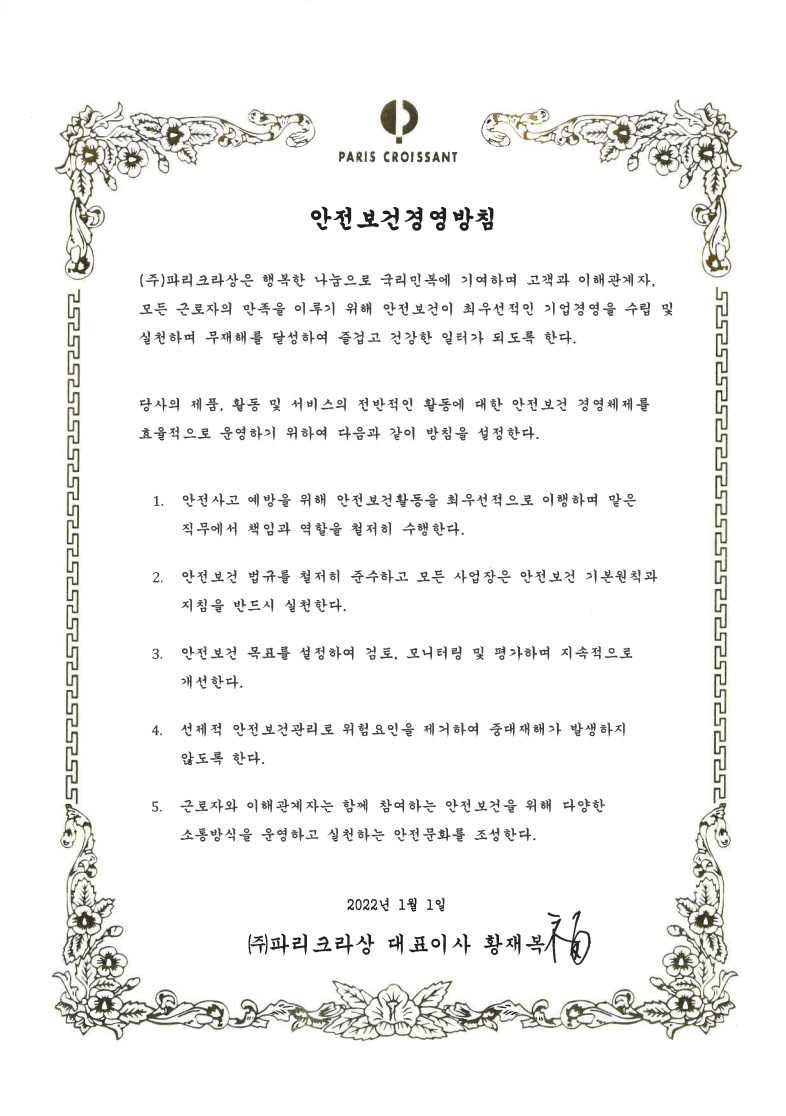 PARIS CROISSANT

안전보건경영방침

(주)파리크라상은 행복한 나눔으로 국리민복에 기여하며 고객과 이해관계자, 모든 근로자의 만족을 이루기 위해 안전보건이 최우선적인 기업경영을 수립 및 실천하며 무재해를 달성하여 즐겁고 건강한 일터가 되도록 한다.

당사의 제품, 활동 및 서비스의 전반적인 활동에 대한 안전보건 경영체제를 효율적으로 운영하기 위하여 다음과 같이 방침을 설정한다.

1. 안전사고 예방을 위해 안전보건활동을 최우선적으로 이행하며 맡은 직무에서 책임과 역할을 철저히 수행한다.

2. 안전보건 법규를 철저히 준수하고 모든 사업장은 안전보건 기본원칙과 지침을 반드시 실천한다.

3. 안전보건 목표를 설정하여 검토, 모니터링 및 평가하며 지속적으로 개선한다.

4. 선제적 안전보건관리로 위험요인을 제거하여 중대재해가 발생하지 않도록 한다.

5. 근로자와 이해관계자는 함께 참여하는 안전보건을 위해 다양한 소통방식을 운영하고 실천하는 안전문화를 조성한다.

2022년 1월 1일

㈜파리크라상 대표이사 황재복